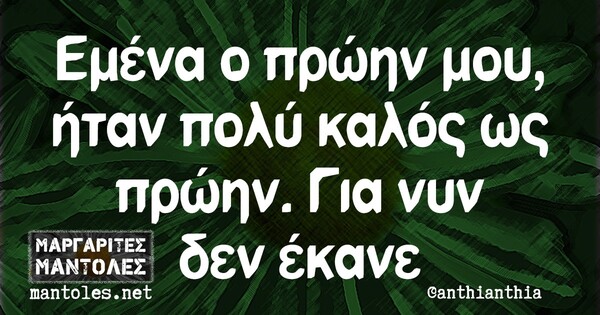 Εμένα ο πρώην μου, ήταν πολύ καλός ως πρώην. Για νυν δεν έκανε

ΜΑΡΓΑΡΙΤΕΣ ΜΑΝΤΟΛΕΣ
mantoles.net

@anthianthia